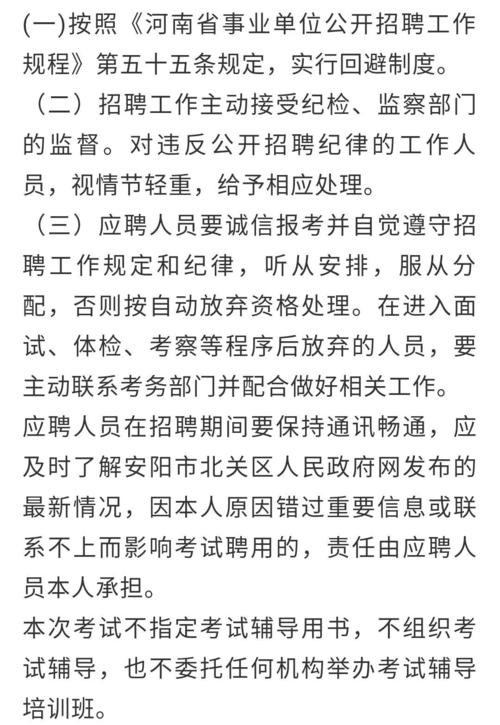 (一)按照《河南省事业单位公开招聘工作规程》第五十五条规定，实行回避制度。

（二）招聘工作主动接受纪检、监察部门的监督。对违反公开招聘纪律的工作人员，视情节轻重，给予相应处理。

（三）应聘人员要诚信报考并自觉遵守招聘工作规定和纪律，听从安排，服从分配，否则按自动放弃资格处理。在进入面试、体检、考察等程序后放弃的人员，要主动联系考务部门并配合做好相关工作。

应聘人员在招聘期间要保持通讯畅通，应及时了解安阳市北关区人民政府网发布的最新情况，因本人原因错过重要信息或联系不上而影响考试聘用的，责任由应聘人员本人承担。

本次考试不指定考试辅导用书，不组织考试辅导，也不委托任何机构举办考试辅导培训班。